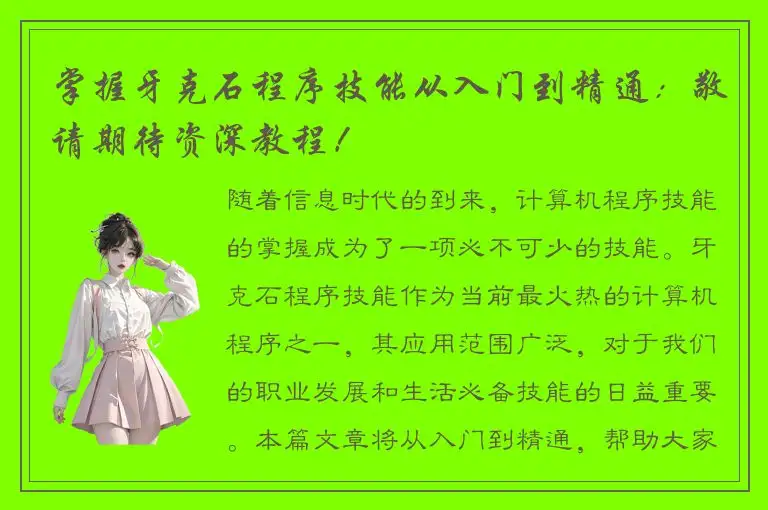 掌握牙克石程序技能从入门到精通：敬请期待资深教程！

随着信息时代的到来，计算机程序技能的掌握成为了一项必不可少的技能。牙克石程序技能作为当前最火热的计算机程序之一，其应用范围广泛，对于我们的职业发展和生活必备技能的日益重要。本篇文章将从入门到精通，帮助大家